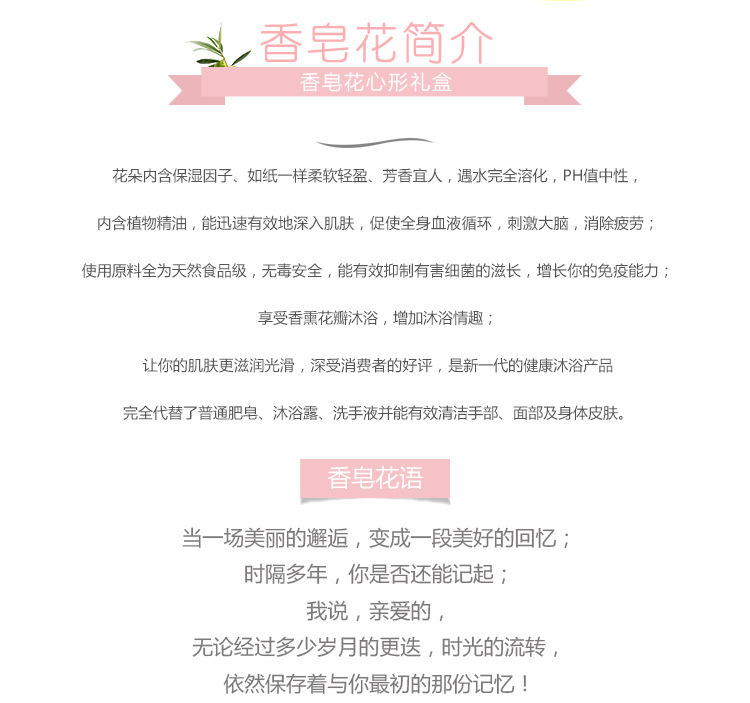 香皂花简介

香皂花心形礼盒

花朵内含保湿因子、如纸一样柔软轻盈、芳香宜人，遇水完全溶化，PH值中性，

内含植物精油，能迅速有效地深入肌肤，促使全身血液循环，刺激大脑，消除疲劳；

使用原料全为天然食品级，无毒安全，能有效抑制有害细菌的滋长，增长你的免疫能力；

享受香熏花瓣沐浴，增加沐浴情趣；

让你的肌肤更滋润光滑，深受消费者的好评，是新一代的健康沐浴产品

完全代替了普通肥皂、沐浴露、洗手液并能有效清洁手部、面部及身体皮肤。

香皂花语

当一场美丽的邂逅，变成一段美好的回忆；
时隔多年，你是否还能记起；
我说，亲爱的，
无论经过多少岁月的更迭，时光的流转，
依然保存着与你最初的那份记忆！